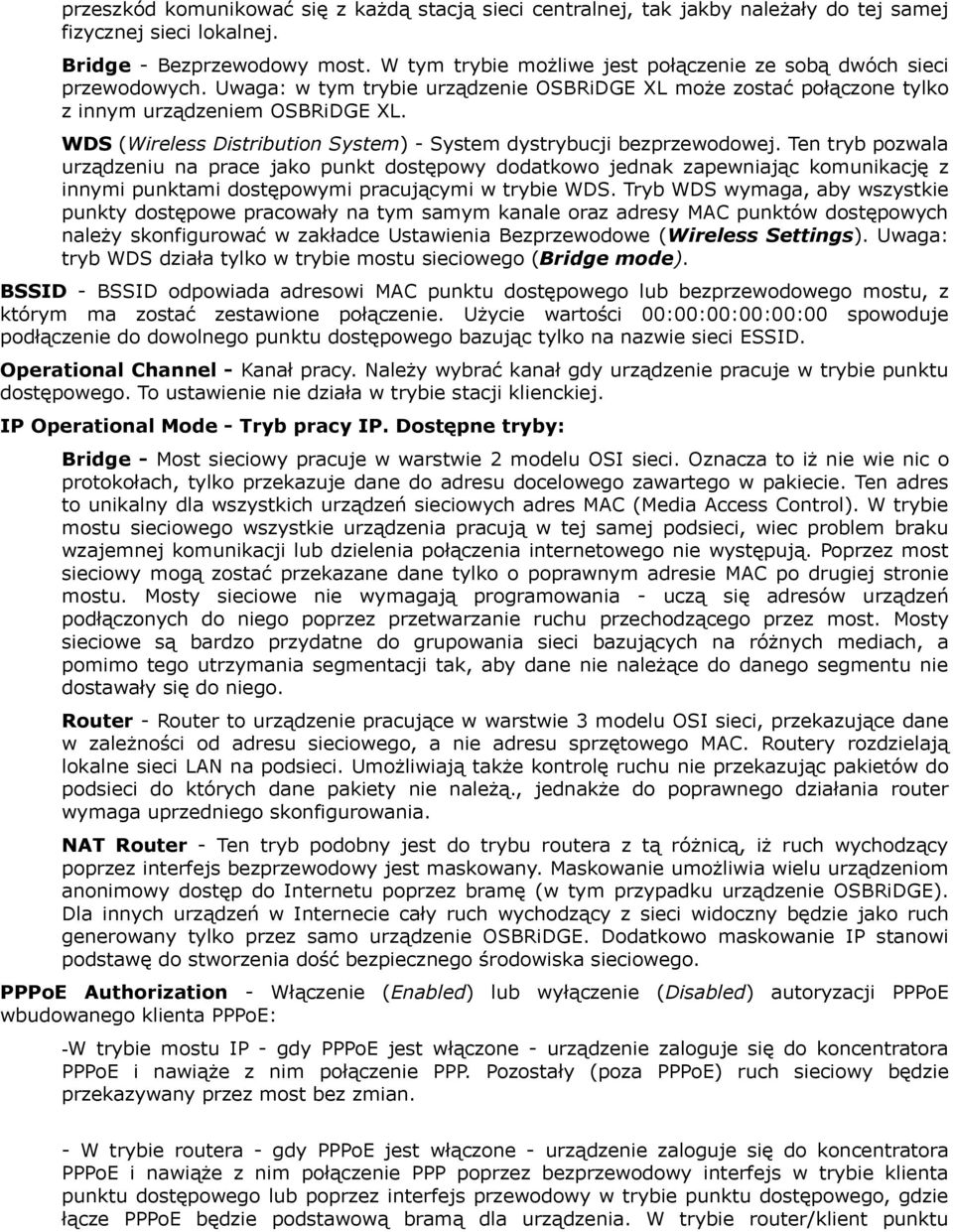 przeszkód komunikować się z każdą stacją sieci centralnej, tak jakby należały do tej samej fizycznej sieci lokalnej.

Bridge - Bezprzewodowy most. W tym trybie możliwe jest połączenie ze sobą dwóch sieci przewodowych. Uwaga: w tym trybie urządzenie OSBRiDGE XL może zostać połączone tylko z innym urządzeniem OSBRiDGE XL.

WDS (Wireless Distribution System) - System dystrybucji bezprzewodowej. Ten tryb pozwala urządzeniu na prace jako punkt dostępowy dodatkowo jednak zapewniając komunikację z innymi punktami dostępowymi pracującymi w trybie WDS. Tryb WDS wymaga, aby wszystkie punkty dostępowe pracowały na tym samym kanale oraz adresy MAC punktów dostępowych należy skonfigurować w zakładce Ustawienia Bezprzewodowe (Wireless Settings). Uwaga: tryb WDS działa tylko w trybie mostu sieciowego (Bridge mode).

BSSID - BSSID odpowiada adresowi MAC punktu dostępowego lub bezprzewodowego mostu, z którym ma zostać zestawione połączenie. Użycie wartości 00:00:00:00:00:00 spowoduje podłączenie do dowolnego punktu dostępowego bazując tylko na nazwie sieci ESSID.

Operational Channel - Kanał pracy. Należy wybrać kanał gdy urządzenie pracuje w trybie punktu dostępowego. To ustawienie nie działa w trybie stacji klienckiej.

IP Operational Mode - Tryb pracy IP. Dostępne tryby:

Bridge - Most sieciowy pracuje w warstwie 2 modelu OSI sieci. Oznacza to iż nie wie nic o protokołach, tylko przekazuje dane do adresu docelowego zawartego w pakiecie. Ten adres to unikalny dla wszystkich urządzeń sieciowych adres MAC (Media Access Control). W trybie mostu sieciowego wszystkie urządzenia pracują w tej samej podsieci, wiec problem braku wzajemnej komunikacji lub dzielenia połączenia internetowego nie występują. Poprzez most sieciowy mogą zostać przekazane dane tylko o poprawnym adresie MAC po drugiej stronie mostu. Mosty sieciowe nie wymagają programowania - uczą się adresów urządzeń podłączonych do niego poprzez przetwarzanie ruchu przechodzącego przez most. Mosty sieciowe są bardzo przydatne do grupowania sieci bazujących na różnych mediach, a pomimo tego utrzymania segmentacji tak, aby dane nie należące do danego segmentu nie dostawały się do niego.

Router - Router to urządzenie pracujące w warstwie 3 modelu OSI sieci, przekazujące dane w zależności od adresu sieciowego, a nie adresu sprzętowego MAC. Routery rozdzielają lokalne sieci LAN na podsieci. Umożliwiają także kontrolę ruchu nie przekazując pakietów do podsieci do których dane pakiety nie należą., jednakże do poprawnego działania router wymaga uprzedniego skonfigurowania.

NAT Router - Ten tryb podobny jest do trybu routera z tą różnicą, iż ruch wychodzący poprzez interfejs bezprzewodowy jest maskowany. Maskowanie umożliwia wielu urządzeniom anonimowy dostęp do Internetu poprzez bramę (w tym przypadku urządzenie OSBRiDGE). Dla innych urządzeń w Internecie cały ruch wychodzący z sieci widoczny będzie jako ruch generowany tylko przez samo urządzenie OSBRiDGE. Dodatkowo maskowanie IP stanowi podstawę do stworzenia dość bezpiecznego środowiska sieciowego.

PPPoE Authorization - Włączenie (Enabled) lub wyłączenie (Disabled) autoryzacji PPPoE wbudowanego klienta PPPoE:

-W trybie mostu IP - gdy PPPoE jest włączone - urządzenie zaloguje się do koncentratora PPPoE i nawiąże z nim połączenie PPP. Pozostały (poza PPPoE) ruch sieciowy będzie przekazywany przez most bez zmian.

- W trybie routera - gdy PPPoE jest włączone - urządzenie zaloguje się do koncentratora PPPoE i nawiąże z nim połączenie PPP poprzez bezprzewodowy interfejs w trybie klienta punktu dostępowego lub poprzez interfejs przewodowy w trybie punktu dostępowego, gdzie łącze PPPoE będzie podstawową bramą dla urządzenia. W trybie router/klient punktu